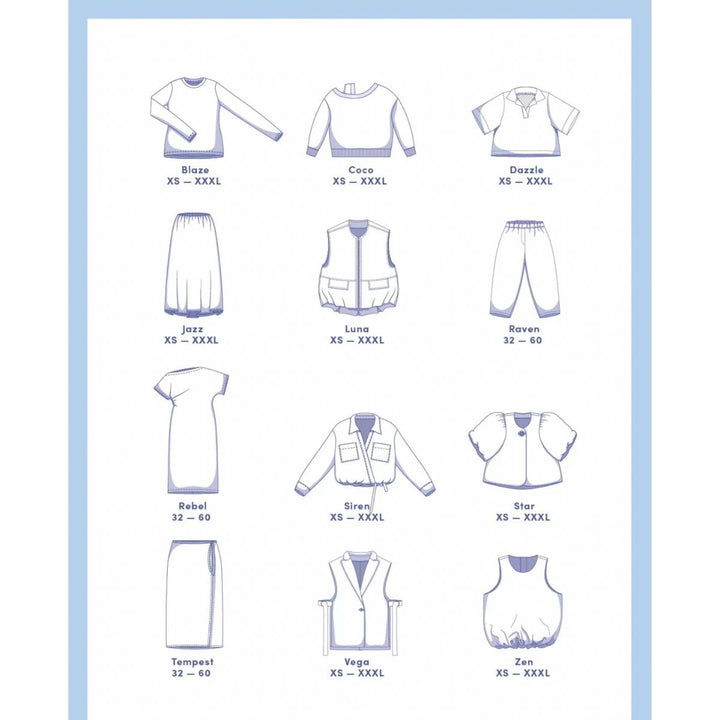 Blaze
XS — XXXL

Coco
XS — XXXL

Dazzle
XS — XXXL

Jazz
XS — XXXL

Luna
XS — XXXL

Raven
32 — 60

Rebel
32 — 60

Siren
XS — XXXL

Star
XS — XXXL

Tempest
32 — 60

Vega
XS — XXXL

Zen
XS — XXXL